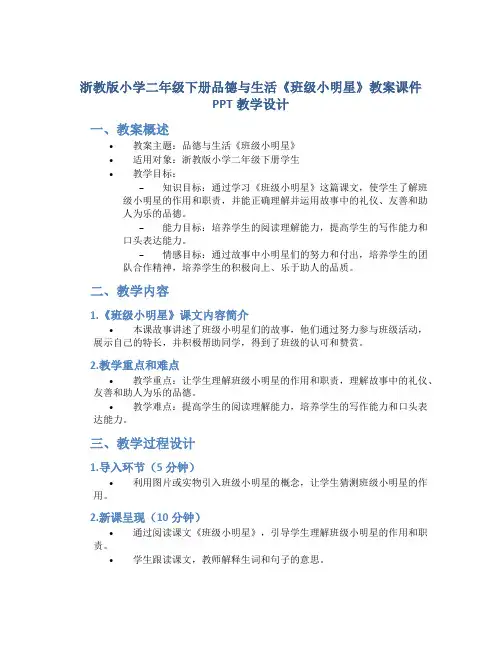 浙教版小学二年级下册品德与生活《班级小明星》教案课件 PPT 教学设计

一、教案概述

• 教案主题：品德与生活《班级小明星》
• 适用对象：浙教版小学二年级下册学生
• 教学目标：
– 知识目标：通过学习《班级小明星》这篇课文，使学生了解班级小明星的作用和职责，并能正确理解并运用故事中的礼仪、友善和助人为乐的品德。
– 能力目标：培养学生的阅读理解能力，提高学生的写作能力和口头表达能力。
– 情感目标：通过故事中小明星们的努力和付出，培养学生的团队合作精神，培养学生的积极向上、乐于助人的品质。

二、教学内容

1.《班级小明星》课文内容简介

• 本课故事讲述了班级小明星们的故事，他们通过努力参与班级活动，展示自己的特长，并积极帮助同学，得到了班级的认可和赞赏。

2.教学重点和难点

• 教学重点：让学生理解班级小明星的作用和职责，理解故事中的礼仪、友善和助人为乐的品德。
• 教学难点：提高学生的阅读理解能力，培养学生的写作能力和口头表达能力。

三、教学过程设计

1.导入环节（5 分钟）

• 利用图片或实物引入班级小明星的概念，让学生猜测班级小明星的作用。

2.新课呈现（10 分钟）

• 通过阅读课文《班级小明星》，引导学生理解班级小明星的作用和职责。
• 学生跟读课文，教师解释生词和句子的意思。